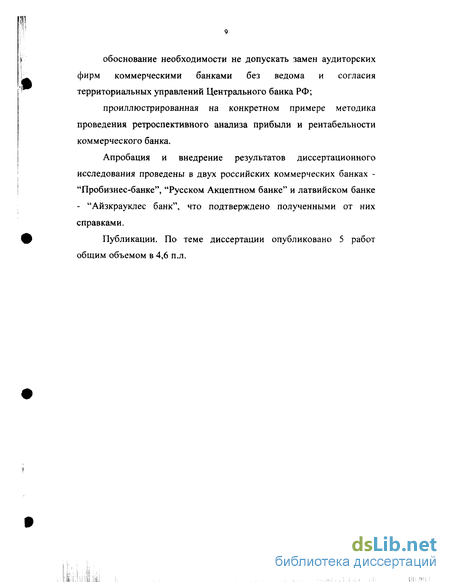 9

обоснование необходимости не допускать замен аудиторских фирм коммерческими банками без ведома и согласия территориальных управлений Центрального банка РФ;

проиллюстрированная на конкретном примере методика проведения ретроспективного анализа прибыли и рентабельности коммерческого банка.

Апробация и внедрение результатов диссертационного исследования проведены в двух российских коммерческих банках - "Пробизнес-банке", "Русском Акцептном банке" и латвийском банке - "Айзкрауклес банк", что подтверждено полученными от них справками.

Публикации. По теме диссертации опубликовано 5 работ общим объемом в 4,6 п.л.

dsLib.net
библиотека диссертаций